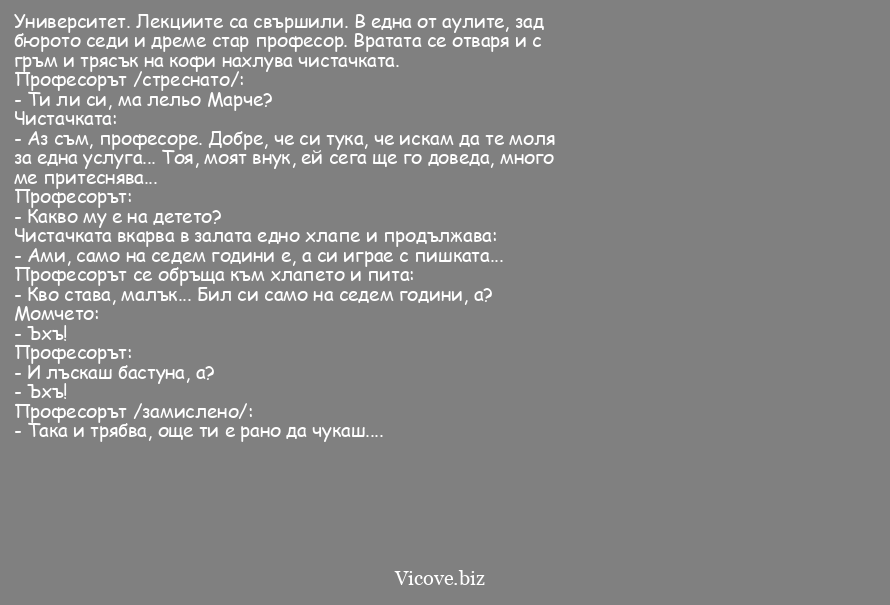 Университет. Лекциите са свършили. В една от аулите, зад бюрото седи и дреме стар професор. Вратата се отваря и с гръм и трясък на кофи нахлува чистачката.
Професорът /стреснато/:
- Ти ли си, ма лельо Марче?
Чистачката:
- Аз съм, професоре. Добре, че си тука, че искам да те моля за една услуга... Тоя, моят внук, ей сега ще го доведа, много ме притеснява...
Професорът:
- Какво му е на детето?
Чистачката вкарва в залата едно хлапе и продължава:
- Ами, само на седем години е, а си играе с пишката...
Професорът се обръща към хлапето и пита:
- Кво става, малък... Бил си само на седем години, а?
Момчето:
- Ъхъ!
Професорът:
- И лъскаш бастуна, а?
- Ъхъ!
Професорът /замислено/:
- Така и трябва, още ти е рано да чукаш....

Vicove.biz